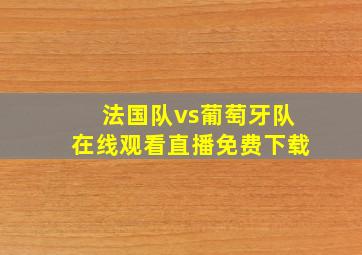 法国队vs葡萄牙队
在线观看直播免费下载